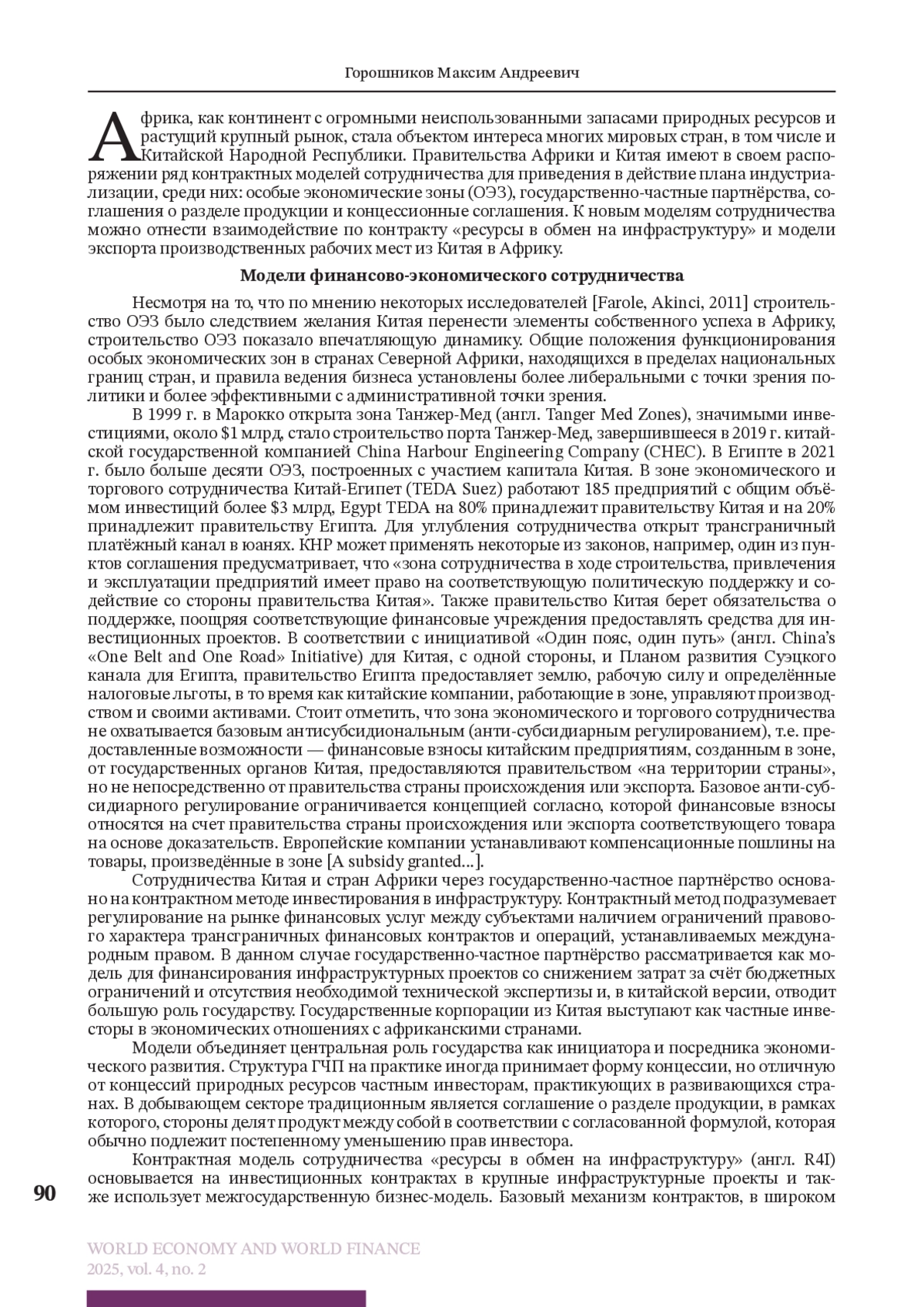 Горошников Максим Андреевич

Африка, как континент с огромными неиспользованными запасами природных ресурсов и растущий крупный рынок, стала объектом интереса многих мировых стран, в том числе и Китайской Народной Республики. Правительства Африки и Китая имеют в своем распоряжении ряд контрактных моделей сотрудничества для приведения в действие плана индустриализации, среди них: особые экономические зоны (ОЭЗ), государственно-частные партнёрства, соглашения о разделе продукции и концессионные соглашения. К новым моделям сотрудничества можно отнести взаимодействие по контракту «ресурсы в обмен на инфраструктуру» и модели экспорта производственных рабочих мест из Китая в Африку.

Модели финансово-экономического сотрудничества

Несмотря на то, что по мнению некоторых исследователей [Farole, Akinci, 2011] строительство ОЭЗ было следствием желания Китая перенести элементы собственного успеха в Африку, строительство ОЭЗ показало впечатляющую динамику. Общие положения функционирования особых экономических зон в странах Северной Африки, находящихся в пределах национальных границ стран, и правила ведения бизнеса установлены более либеральными с точки зрения политики и более эффективными с административной точки зрения.

В 1999 г. в Марокко открыта зона Танжер-Мед (англ. Tanger Med Zones), значимыми инвестициями, около $1 млрд, стало строительство порта Танжер-Мед, завершившееся в 2019 г. китайской государственной компанией China Harbour Engineering Company (CHEC). В Египте в 2021 г. было больше десяти ОЭЗ, построенных с участием капитала Китая. В зоне экономического и торгового сотрудничества Китай-Египет (TEDA Suez) работают 185 предприятий с общим объёмом инвестиций более $3 млрд, Egypt TEDA на 80% принадлежит правительству Китая и на 20% принадлежит правительству Египта. Для углубления сотрудничества открыт трансграничный платёжный канал в юанях. КНР может применять некоторые из законов, например, один из пунктов соглашения предусматривает, что «зона сотрудничества в ходе строительства, привлечения и эксплуатации предприятий имеет право на соответствующую политическую поддержку и содействие со стороны правительства Китая». Также правительство Китая берет обязательства о поддержке, поощряя соответствующие финансовые учреждения предоставлять средства для инвестиционных проектов. В соответствии с инициативой «Один пояс, один путь» (англ. China's «One Belt and One Road» Initiative) для Китая, с одной стороны, и Планом развития Суэцкого канала для Египта, правительство Египта предоставляет землю, рабочую силу и определённые налоговые льготы, в то время как китайские компании, работающие в зоне, управляют производством и своими активами. Стоит отметить, что зона экономического и торгового сотрудничества не охватывается базовым антисубсидиональным (анти-субсидиарным регулированием), т.е. предоставленные возможности — финансовые взносы китайским предприятиям, созданным в зоне, от государственных органов Китая, предоставляются правительством «на территории страны», но не непосредственно от правительства страны происхождения или экспорта. Базовое анти-субсидиарного регулирование ограничивается концепцией согласно, которой финансовые взносы относятся на счет правительства страны происхождения или экспорта соответствующего товара на основе доказательств. Европейские компании устанавливают компенсационные пошлины на товары, произведённые в зоне [A subsidy granted...].

Сотрудничества Китая и стран Африки через государственно-частное партнёрство основано на контрактном методе инвестирования в инфраструктуру. Контрактный метод подразумевает регулирование на рынке финансовых услуг между субъектами наличием ограничений правового характера трансграничных финансовых контрактов и операций, устанавливаемых международным правом. В данном случае государственно-частное партнёрство рассматривается как модель для финансирования инфраструктурных проектов со снижением затрат за счёт бюджетных ограничений и отсутствия необходимой технической экспертизы и, в китайской версии, отводит большую роль государству. Государственные корпорации из Китая выступают как частные инвесторы в экономических отношениях с африканскими странами.

Модели объединяет центральная роль государства как инициатора и посредника экономического развития. Структура ГЧП на практике иногда принимает форму концессии, но отличную от концессий природных ресурсов частным инвесторам, практикующих в развивающихся странах. В добывающем секторе традиционным является соглашение о разделе продукции, в рамках которого, стороны делят продукт между собой в соответствии с согласованной формулой, которая обычно подлежит постепенному уменьшению прав инвестора.

Контрактная модель сотрудничества «ресурсы в обмен на инфраструктуру» (англ. R4I) основывается на инвестиционных контрактах в крупные инфраструктурные проекты и также использует межгосударственную бизнес-модель. Базовый механизм контрактов, в широком

90

WORLD ECONOMY AND WORLD FINANCE
2025, vol. 4, no. 2